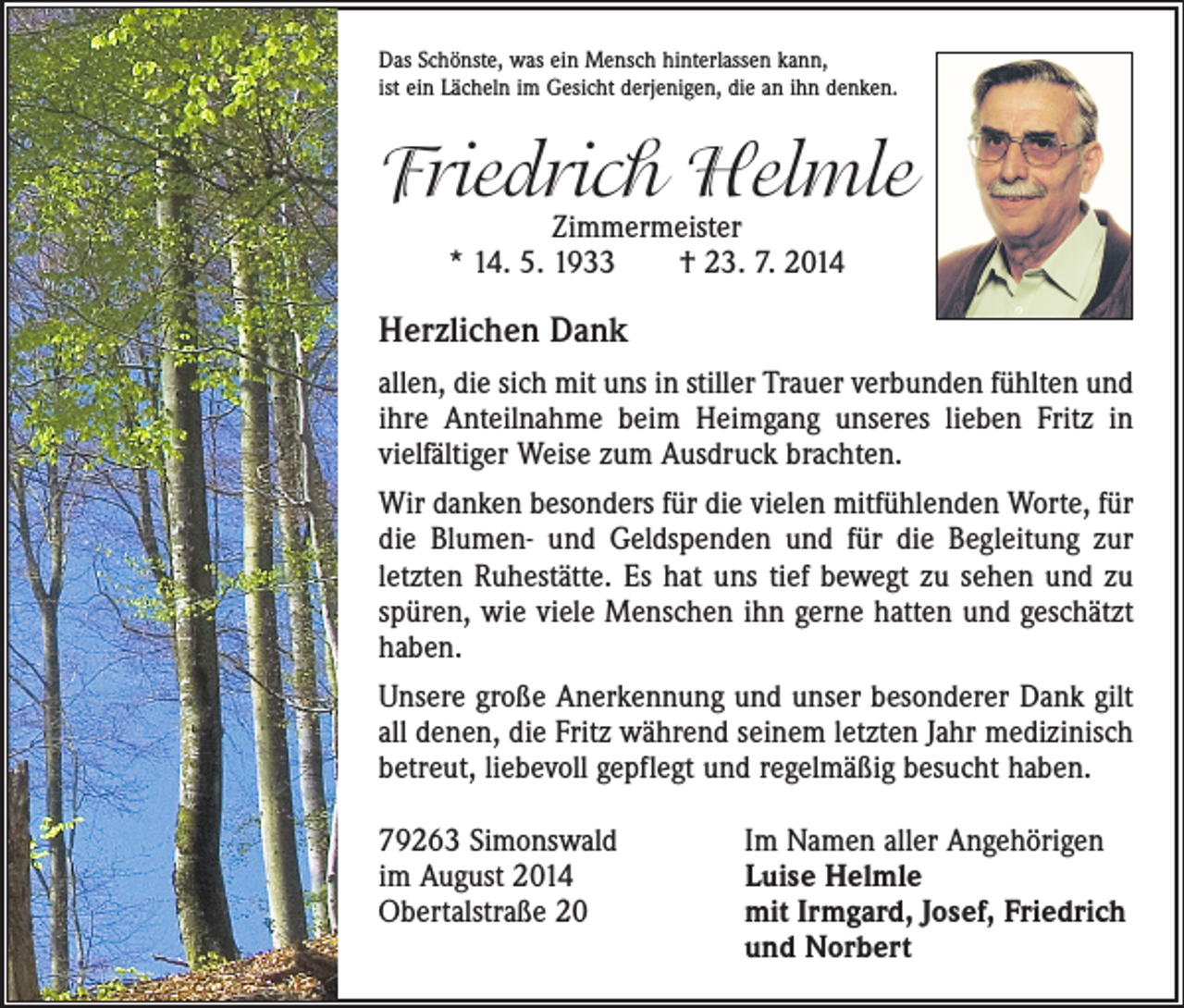 Das Schönste, was ein Mensch hinterlassen kann, ist ein Lächeln im Gesicht derjenigen, die an ihn denken.

Friedrich Helmle
Zimmermeister
* 14. 5. 1933 † 23. 7. 2014

Herzlichen Dank

allen, die sich mit uns in stiller Trauer verbunden fühlten und ihre Anteilnahme beim Heimgang unseres lieben Fritz in vielfältiger Weise zum Ausdruck brachten.

Wir danken besonders für die vielen mitfühlenden Worte, für die Blumen- und Geldspenden und für die Begleitung zur letzten Ruhestätte. Es hat uns tief bewegt zu sehen und zu spüren, wie viele Menschen ihn gerne hatten und geschätzt haben.

Unsere große Anerkennung und unser besonderer Dank gilt all denen, die Fritz während seinem letzten Jahr medizinisch betreut, liebevoll gepflegt und regelmäßig besucht haben.

79263 Simonswald
im August 2014
Obertalstraße 20

Im Namen aller Angehörigen
Luise Helmle
mit Irmgard, Josef, Friedrich und Norbert